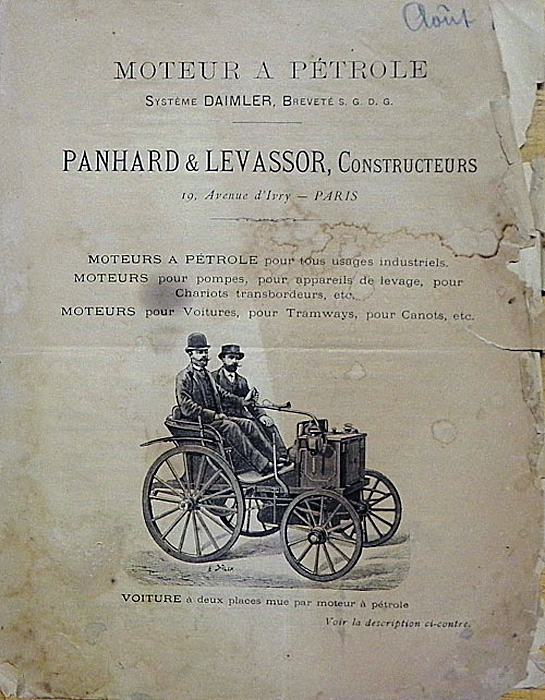 Août

MOTEUR A PÉTROLE

Système DAIMLER, Breveté s. g. d. g.

PANHARD & LEVASSOR, Constructeurs

19, Avenue d'Ivry — PARIS

MOTEURS A PÉTROLE pour tous usages industriels.
MOTEURS pour pompes, pour appareils de levage, pour Chariots transbordeurs, etc.
MOTEURS pour Voitures, pour Tramways, pour Canots, etc.

VOITURE à deux places mue par moteur à pétrole

Voir la description ci-contre.